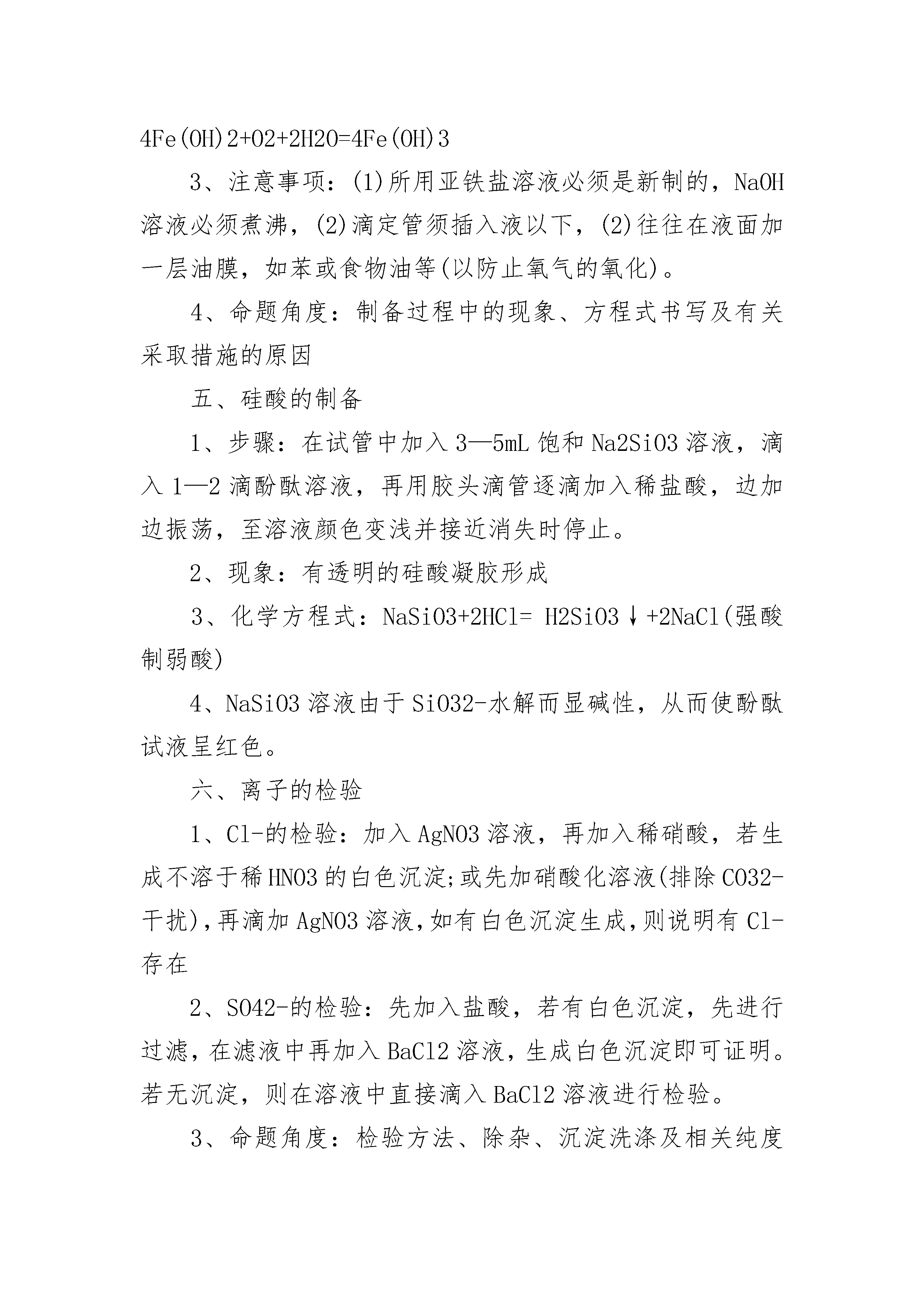 4Fe(OH)2+O2+2H2O=4Fe(OH)3

3、注意事项：(1)所用亚铁盐溶液必须是新制的，NaOH溶液必须煮沸，(2)滴定管须插入液以下，(2)往往在液面加一层油膜，如苯或食物油等(以防止氧气的氧化)。

4、命题角度：制备过程中的现象、方程式书写及有关采取措施的原因

五、硅酸的制备

1、步骤：在试管中加入3—5mL饱和Na2SiO3溶液，滴入1—2滴酚酞溶液，再用胶头滴管逐滴加入稀盐酸，边加边振荡，至溶液颜色变浅并接近消失时停止。

2、现象：有透明的硅酸凝胶形成

3、化学方程式：NaSiO3+2HCl= H2SiO3↓+2NaCl(强酸制弱酸)

4、NaSiO3溶液由于SiO32-水解而显碱性，从而使酚酞试液呈红色。

六、离子的检验

1、Cl-的检验：加入AgNO3溶液，再加入稀硝酸，若生成不溶于稀HNO3的白色沉淀;或先加硝酸化溶液(排除CO32-干扰)，再滴加AgNO3溶液，如有白色沉淀生成，则说明有Cl-存在

2、SO42-的检验：先加入盐酸，若有白色沉淀，先进行过滤，在滤液中再加入BaCl2溶液，生成白色沉淀即可证明。若无沉淀，则在溶液中直接滴入BaCl2溶液进行检验。

3、命题角度：检验方法、除杂、沉淀洗涤及相关纯度